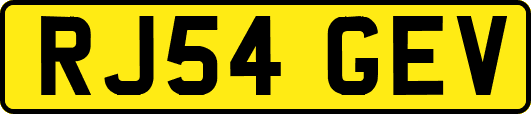 RJ54 GEV